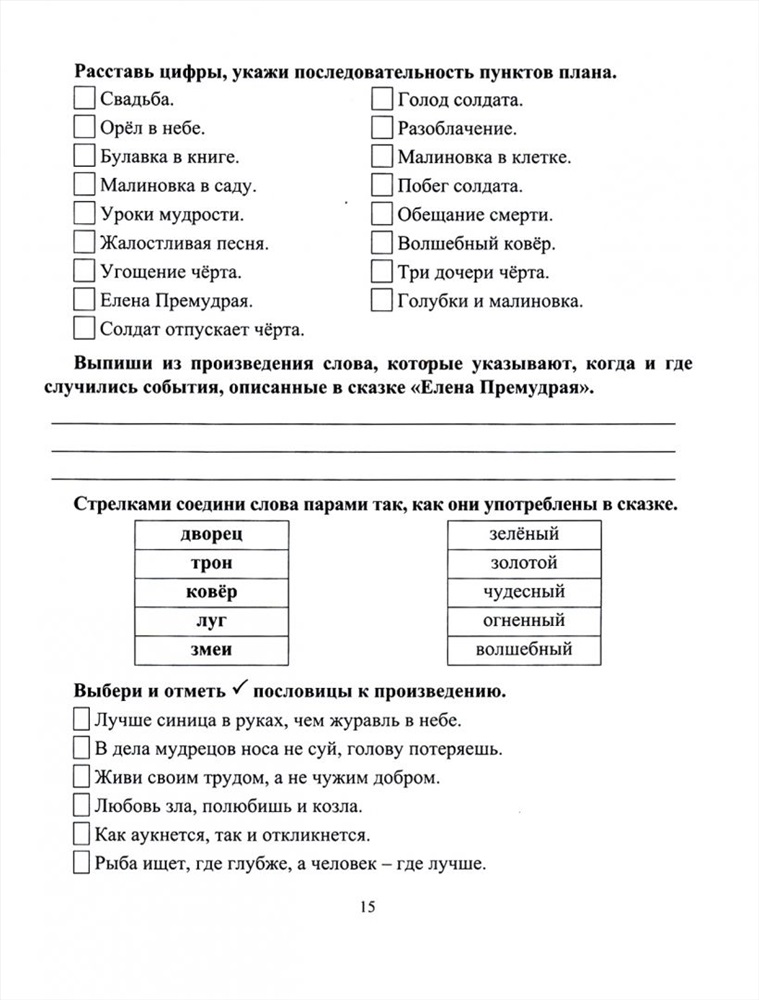 Расставь цифры, укажи последовательность пунктов плана.

☐ Свадьба.
☐ Орёл в небе.
☐ Булавка в книге.
☐ Малиновка в саду.
☐ Уроки мудрости.
☐ Жалостливая песня.
☐ Угощение чёрта.
☐ Елена Премудрая.
☐ Солдат отпускает чёрта.

☐ Голод солдата.
☐ Разоблачение.
☐ Малиновка в клетке.
☐ Побег солдата.
☐ Обещание смерти.
☐ Волшебный ковёр.
☐ Три дочери чёрта.
☐ Голубки и малиновка.

Выпиши из произведения слова, которые указывают, когда и где случились события, описанные в сказке «Елена Премудрая».

____
____
____

Стрелками соедини слова парами так, как они употреблены в сказке.

дворец
трон
ковёр
луг
змеи

зелёный
золотой
чудесный
огненный
волшебный

Выбери и отметь ✓ пословицы к произведению.

☐ Лучше синица в руках, чем журавль в небе.
☐ В дела мудрецов носа не суй, голову потеряешь.
☐ Живи своим трудом, а не чужим добром.
☐ Любовь зла, полюбишь и козла.
☐ Как аукнется, так и откликнется.
☐ Рыба ищет, где глубже, а человек – где лучше.

15